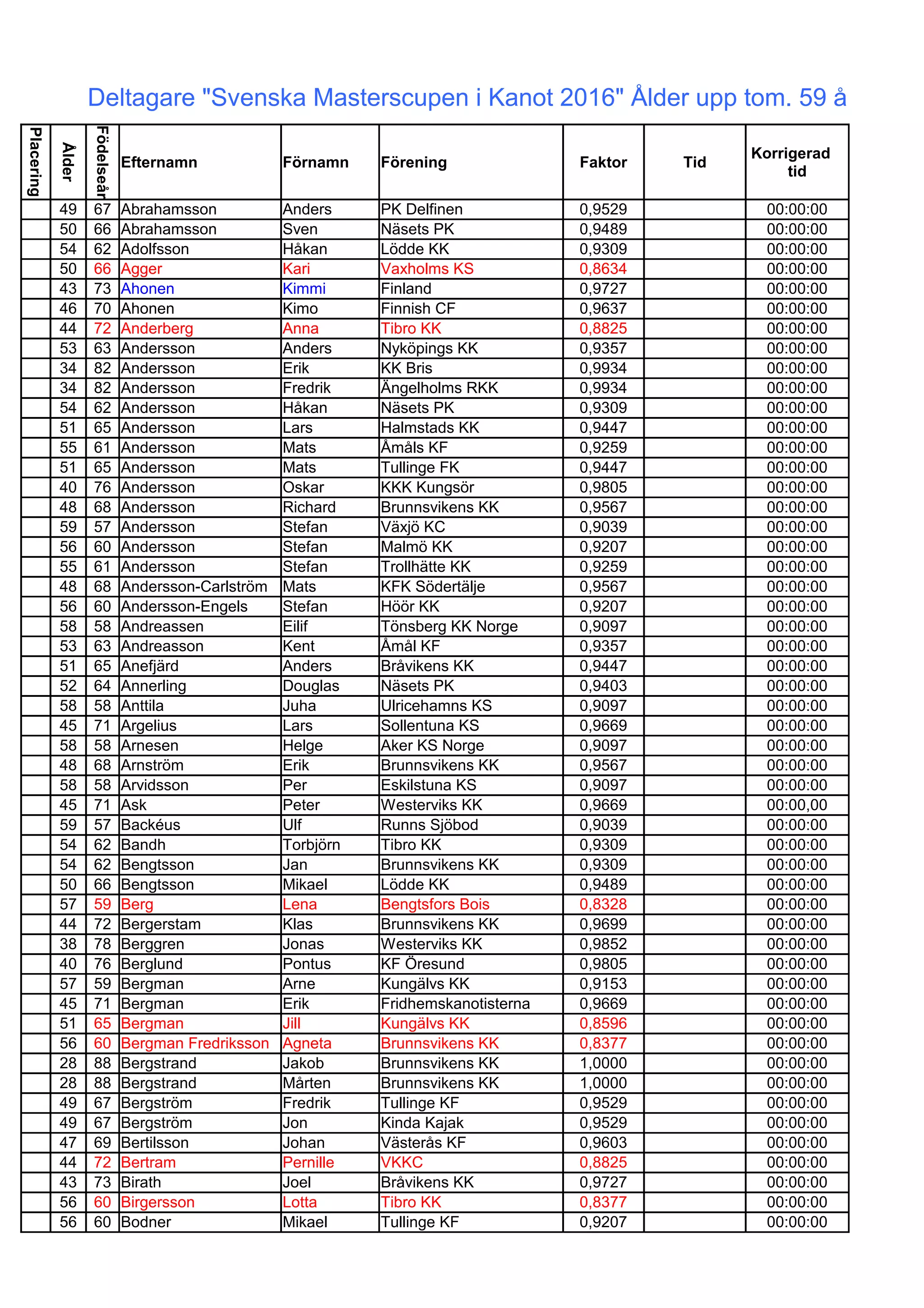 Deltagare "Svenska Masterscupen i Kanot 2016" Ålder upp tom. 59 å

| Placering | Ålder | Födelseår | Efternamn | Förnamn | Förening | Faktor | Tid | Korrigerad tid |
|---|---|---|---|---|---|---|---|---|
| | 49 | 67 | Abrahamsson | Anders | PK Delfinen | 0,9529 | | 00:00:00 |
| | 50 | 66 | Abrahamsson | Sven | Näsets PK | 0,9489 | | 00:00:00 |
| | 54 | 62 | Adolfsson | Håkan | Lödde KK | 0,9309 | | 00:00:00 |
| | 50 | 66 | Agger | Kari | Vaxholms KS | 0,8634 | | 00:00:00 |
| | 43 | 73 | Ahonen | Kimmi | Finland | 0,9727 | | 00:00:00 |
| | 46 | 70 | Ahonen | Kimo | Finnish CF | 0,9637 | | 00:00:00 |
| | 44 | 72 | Anderberg | Anna | Tibro KK | 0,8825 | | 00:00:00 |
| | 53 | 63 | Andersson | Anders | Nyköpings KK | 0,9357 | | 00:00:00 |
| | 34 | 82 | Andersson | Erik | KK Bris | 0,9934 | | 00:00:00 |
| | 34 | 82 | Andersson | Fredrik | Ängelholms RKK | 0,9934 | | 00:00:00 |
| | 54 | 62 | Andersson | Håkan | Näsets PK | 0,9309 | | 00:00:00 |
| | 51 | 65 | Andersson | Lars | Halmstads KK | 0,9447 | | 00:00:00 |
| | 55 | 61 | Andersson | Mats | Åmåls KF | 0,9259 | | 00:00:00 |
| | 51 | 65 | Andersson | Mats | Tullinge FK | 0,9447 | | 00:00:00 |
| | 40 | 76 | Andersson | Oskar | KKK Kungsör | 0,9805 | | 00:00:00 |
| | 48 | 68 | Andersson | Richard | Brunnsvikens KK | 0,9567 | | 00:00:00 |
| | 59 | 57 | Andersson | Stefan | Växjö KC | 0,9039 | | 00:00:00 |
| | 56 | 60 | Andersson | Stefan | Malmö KK | 0,9207 | | 00:00:00 |
| | 55 | 61 | Andersson | Stefan | Trollhätte KK | 0,9259 | | 00:00:00 |
| | 48 | 68 | Andersson-Carlström | Mats | KFK Södertälje | 0,9567 | | 00:00:00 |
| | 56 | 60 | Andersson-Engels | Stefan | Höör KK | 0,9207 | | 00:00:00 |
| | 58 | 58 | Andreassen | Eilif | Tönsberg KK Norge | 0,9097 | | 00:00:00 |
| | 53 | 63 | Andreasson | Kent | Åmål KF | 0,9357 | | 00:00:00 |
| | 51 | 65 | Anefjärd | Anders | Bråvikens KK | 0,9447 | | 00:00:00 |
| | 52 | 64 | Annerling | Douglas | Näsets PK | 0,9403 | | 00:00:00 |
| | 58 | 58 | Anttila | Juha | Ulricehamns KS | 0,9097 | | 00:00:00 |
| | 45 | 71 | Argelius | Lars | Sollentuna KS | 0,9669 | | 00:00:00 |
| | 58 | 58 | Arnesen | Helge | Aker KS Norge | 0,9097 | | 00:00:00 |
| | 48 | 68 | Arnström | Erik | Brunnsvikens KK | 0,9567 | | 00:00:00 |
| | 58 | 58 | Arvidsson | Per | Eskilstuna KS | 0,9097 | | 00:00:00 |
| | 45 | 71 | Ask | Peter | Westerviks KK | 0,9669 | | 00:00,00 |
| | 59 | 57 | Backéus | Ulf | Runns Sjöbod | 0,9039 | | 00:00:00 |
| | 54 | 62 | Bandh | Torbjörn | Tibro KK | 0,9309 | | 00:00:00 |
| | 54 | 62 | Bengtsson | Jan | Brunnsvikens KK | 0,9309 | | 00:00:00 |
| | 50 | 66 | Bengtsson | Mikael | Lödde KK | 0,9489 | | 00:00:00 |
| | 57 | 59 | Berg | Lena | Bengtsfors Bois | 0,8328 | | 00:00:00 |
| | 44 | 72 | Bergerstam | Klas | Brunnsvikens KK | 0,9699 | | 00:00:00 |
| | 38 | 78 | Berggren | Jonas | Westerviks KK | 0,9852 | | 00:00:00 |
| | 40 | 76 | Berglund | Pontus | KF Öresund | 0,9805 | | 00:00:00 |
| | 57 | 59 | Bergman | Arne | Kungälvs KK | 0,9153 | | 00:00:00 |
| | 45 | 71 | Bergman | Erik | Fridhemskanotisterna | 0,9669 | | 00:00:00 |
| | 51 | 65 | Bergman | Jill | Kungälvs KK | 0,8596 | | 00:00:00 |
| | 56 | 60 | Bergman Fredriksson | Agneta | Brunnsvikens KK | 0,8377 | | 00:00:00 |
| | 28 | 88 | Bergstrand | Jakob | Brunnsvikens KK | 1,0000 | | 00:00:00 |
| | 28 | 88 | Bergstrand | Mårten | Brunnsvikens KK | 1,0000 | | 00:00:00 |
| | 49 | 67 | Bergström | Fredrik | Tullinge KF | 0,9529 | | 00:00:00 |
| | 49 | 67 | Bergström | Jon | Kinda Kajak | 0,9529 | | 00:00:00 |
| | 47 | 69 | Bertilsson | Johan | Västerås KF | 0,9603 | | 00:00:00 |
| | 44 | 72 | Bertram | Pernille | VKKC | 0,8825 | | 00:00:00 |
| | 43 | 73 | Birath | Joel | Bråvikens KK | 0,9727 | | 00:00:00 |
| | 56 | 60 | Birgersson | Lotta | Tibro KK | 0,8377 | | 00:00:00 |
| | 56 | 60 | Bodner | Mikael | Tullinge KF | 0,9207 | | 00:00:00 |